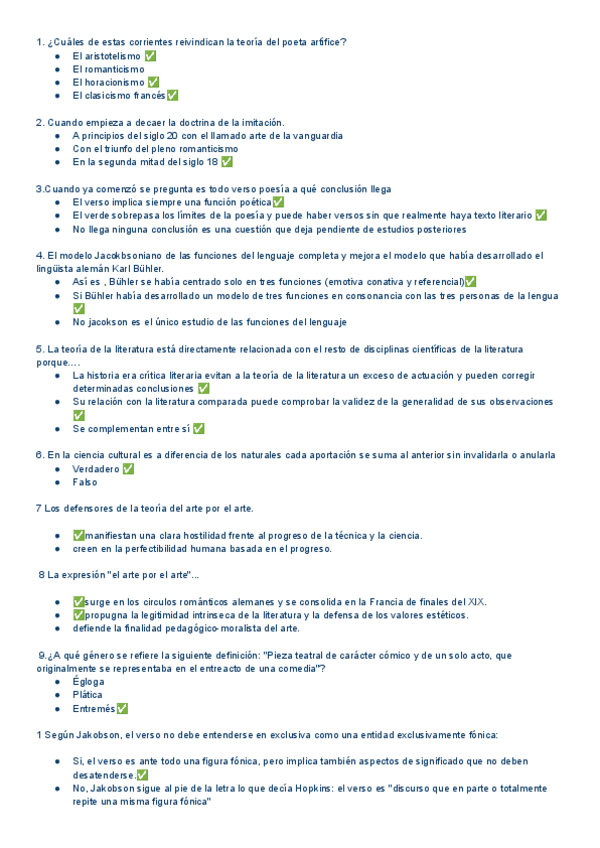 1. ¿Cuáles de estas corrientes reivindican la teoría del poeta artífice?
- El aristotelismo ✅
- El romanticismo
- El horacionismo ✅
- El clasicismo francés✅

2. Cuando empieza a decaer la doctrina de la imitación.
- A principios del siglo 20 con el llamado arte de la vanguardia
- Con el triunfo del pleno romanticismo
- En la segunda mitad del siglo 18 ✅

3.Cuando ya comenzó se pregunta es todo verso poesía a qué conclusión llega
- El verso implica siempre una función poética✅
- El verde sobrepasa los límites de la poesía y puede haber versos sin que realmente haya texto literario ✅
- No llega ninguna conclusión es una cuestión que deja pendiente de estudios posteriores

4. El modelo Jacokbsoniano de las funciones del lenguaje completa y mejora el modelo que había desarrollado el lingüista alemán Karl Bühler.
- Así es , Bühler se había centrado solo en tres funciones (emotiva conativa y referencial)✅
- Si Bühler había desarrollado un modelo de tres funciones en consonancia con las tres personas de la lengua ✅
- No jacokson es el único estudio de las funciones del lenguaje

5. La teoría de la literatura está directamente relacionada con el resto de disciplinas científicas de la literatura porque….
- La historia era crítica literaria evitan a la teoría de la literatura un exceso de actuación y pueden corregir determinadas conclusiones ✅
- Su relación con la literatura comparada puede comprobar la validez de la generalidad de sus observaciones ✅
- Se complementan entre sí ✅

6. En la ciencia cultural es a diferencia de los naturales cada aportación se suma al anterior sin invalidarla o anularla
- Verdadero ✅
- Falso

7 Los defensores de la teoría del arte por el arte.

- ✅manifiestan una clara hostilidad frente al progreso de la técnica y la ciencia.
- creen en la perfectibilidad humana basada en el progreso.

8 La expresión "el arte por el arte"...

- ✅surge en los círculos románticos alemanes y se consolida en la Francia de finales del XIX.
- ✅propugna la legitimidad intrínseca de la literatura y la defensa de los valores estéticos.
- defiende la finalidad pedagógico-moralista del arte.

9.¿A qué género se refiere la siguiente definición: "Pieza teatral de carácter cómico y de un solo acto, que originalmente se representaba en el entreacto de una comedia"?
- Égloga
- Plática
- Entremés✅

1 Según Jakobson, el verso no debe entenderse en exclusiva como una entidad exclusivamente fónica:

- Sí, el verso es ante todo una figura fónica, pero implica también aspectos de significado que no deben desatenderse.✅
- No, Jakobson sigue al pie de la letra lo que decía Hopkins: el verso es "discurso que en parte o totalmente repite una misma figura fónica"